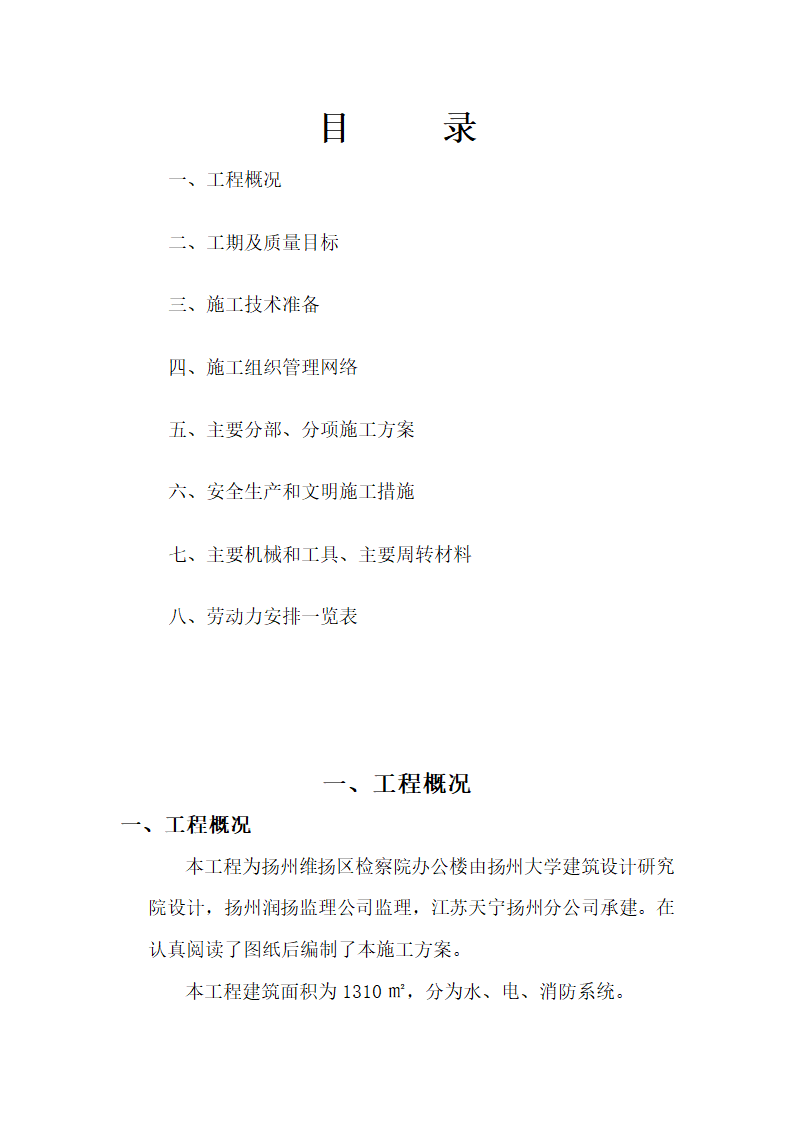 目　　录

一、工程概况

二、工期及质量目标

三、施工技术准备

四、施工组织管理网络

五、主要分部、分项施工方案

六、安全生产和文明施工措施

七、主要机械和工具、主要周转材料

八、劳动力安排一览表

一、工程概况

一、工程概况

本工程为扬州维扬区检察院办公楼由扬州大学建筑设计研究院设计，扬州润扬监理公司监理，江苏天宁扬州分公司承建。在认真阅读了图纸后编制了本施工方案。

本工程建筑面积为 1310 ㎡，分为水、电、消防系统。